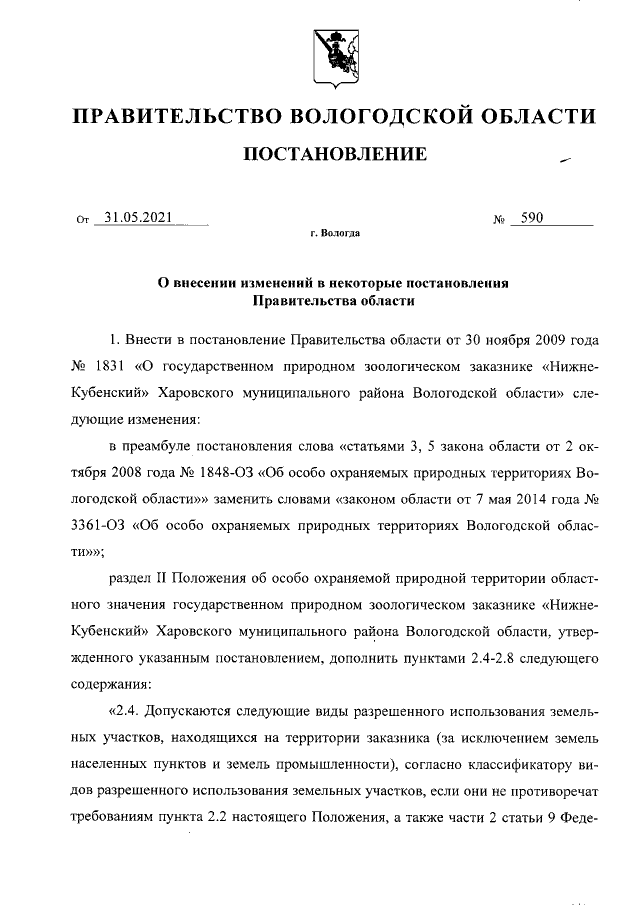 ПРАВИТЕЛЬСТВО ВОЛОГОДСКОЙ ОБЛАСТИ

ПОСТАНОВЛЕНИЕ

От 31.05.2021 № 590

г. Вологда

О внесении изменений в некоторые постановления Правительства области

1. Внести в постановление Правительства области от 30 ноября 2009 года № 1831 «О государственном природном зоологическом заказнике «Нижне-Кубенский» Харовского муниципального района Вологодской области» следующие изменения:

в преамбуле постановления слова «статьями 3, 5 закона области от 2 октября 2008 года № 1848-ОЗ «Об особо охраняемых природных территориях Вологодской области»» заменить словами «законом области от 7 мая 2014 года № 3361-ОЗ «Об особо охраняемых природных территориях Вологодской области»»;

раздел II Положения об особо охраняемой природной территории областного значения государственном природном зоологическом заказнике «Нижне-Кубенский» Харовского муниципального района Вологодской области, утвержденного указанным постановлением, дополнить пунктами 2.4-2.8 следующего содержания:

«2.4. Допускаются следующие виды разрешенного использования земельных участков, находящихся на территории заказника (за исключением земель населенных пунктов и земель промышленности), согласно классификатору видов разрешенного использования земельных участков, если они не противоречат требованиям пункта 2.2 настоящего Положения, а также части 2 статьи 9 Феде-